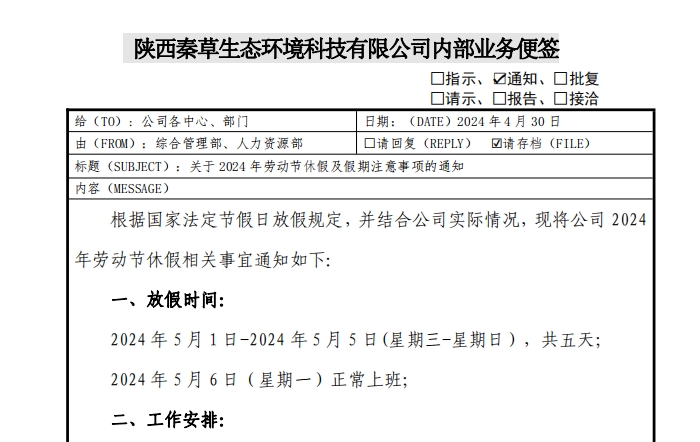 陕西秦草生态环境科技有限公司内部业务便签

☐指示、☑通知、☐批复
☐请示、☐报告、☐接洽

给（TO）：公司各中心、部门
日期：（DATE）2024年4月30日

由（FROM）：综合管理部、人力资源部
☐请回复（REPLY） ☑请存档（FILE）

标题（SUBJECT）：关于2024年劳动节休假及假期注意事项的通知

内容（MESSAGE）

根据国家法定节假日放假规定，并结合公司实际情况，现将公司2024年劳动节休假相关事宜通知如下:

一、放假时间:

2024年5月1日-2024年5月5日(星期三-星期日)，共五天;

2024年5月6日（星期一）正常上班;

二、工作安排: